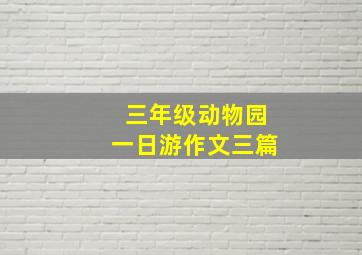 三年级动物园
一日游作文三篇